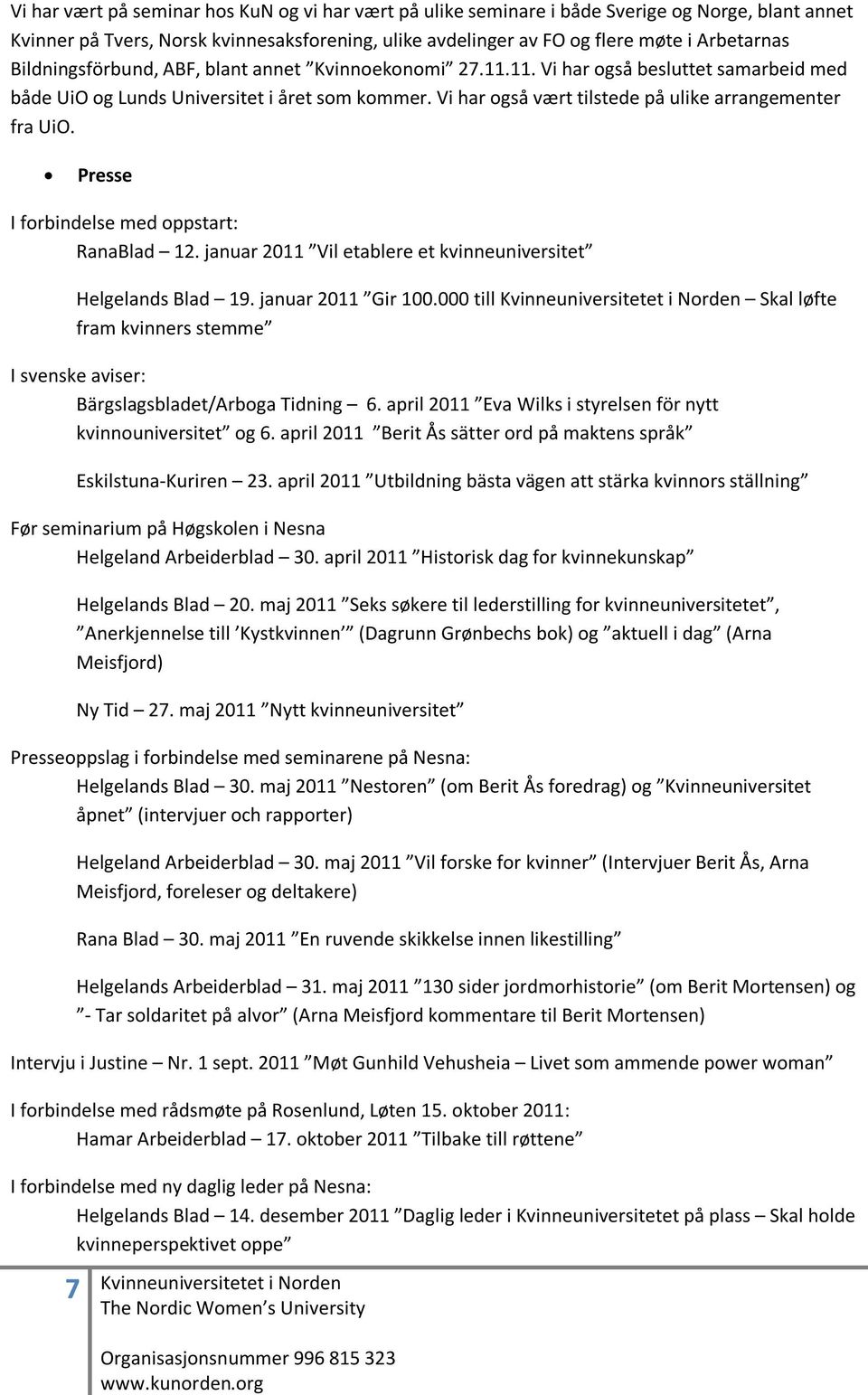 Vi har vært på seminar hos KuN og vi har vært på ulike seminare i både Sverige og Norge, blant annet Kvinner på Tvers, Norsk kvinnesaksforening, ulike avdelinger av FO og flere møte i Arbetarnas Bildningsförbund, ABF, blant annet ”Kvinnoekonomi” 27.11.11. Vi har også besluttet samarbeid med både UiO og Lunds Universitet i året som kommer. Vi har også vært tilstede på ulike arrangementer fra UiO.

• Presse

I forbindelse med oppstart:

RanaBlad – 12. januar 2011 ”Vil etablere et kvinneuniversitet”

Helgelands Blad – 19. januar 2011 ”Gir 100.000 till Kvinneuniversitetet i Norden – Skal løfte fram kvinners stemme”

I svenske aviser:

Bärgslagsbladet/Arboga Tidning – 6. april 2011 ”Eva Wilks i styrelsen för nytt kvinnouniversitet” og 6. april 2011 ”Berit Ås sätter ord på maktens språk”

Eskilstuna-Kuriren – 23. april 2011 ”Utbildning bästa vägen att stärka kvinnors ställning”

Før seminarium på Høgskolen i Nesna

Helgeland Arbeiderblad – 30. april 2011 ”Historisk dag for kvinnekunskap”

Helgelands Blad – 20. maj 2011 ”Seks søkere til lederstilling for kvinneuniversitetet”, ”Anerkjennelse till ’Kystkvinnen’” (Dagrunn Grønbechs bok) og ”aktuell i dag” (Arna Meisfjord)

Ny Tid – 27. maj 2011 ”Nytt kvinneuniversitet”

Presseoppslag i forbindelse med seminarene på Nesna:

Helgelands Blad – 30. maj 2011 ”Nestoren” (om Berit Ås foredrag) og ”Kvinneuniversitet åpnet” (intervjuer och rapporter)

Helgeland Arbeiderblad – 30. maj 2011 ”Vil forske for kvinner” (Intervjuer Berit Ås, Arna Meisfjord, foreleser og deltakere)

Rana Blad – 30. maj 2011 ”En ruvende skikkelse innen likestilling”

Helgelands Arbeiderblad – 31. maj 2011 ”130 sider jordmorhistorie” (om Berit Mortensen) og ”- Tar soldaritet på alvor” (Arna Meisfjord kommentare til Berit Mortensen)

Intervju i Justine – Nr. 1 sept. 2011 ”Møt Gunhild Vehusheia – Livet som ammende power woman”

I forbindelse med rådsmøte på Rosenlund, Løten 15. oktober 2011:

Hamar Arbeiderblad – 17. oktober 2011 ”Tilbake till røttene”

I forbindelse med ny daglig leder på Nesna:

Helgelands Blad – 14. desember 2011 ”Daglig leder i Kvinneuniversitetet på plass – Skal holde kvinneperspektivet oppe”

7 Kvinneuniversitetet i Norden
The Nordic Women’s University

Organisasjonsnummer 996 815 323
www.kunorden.org